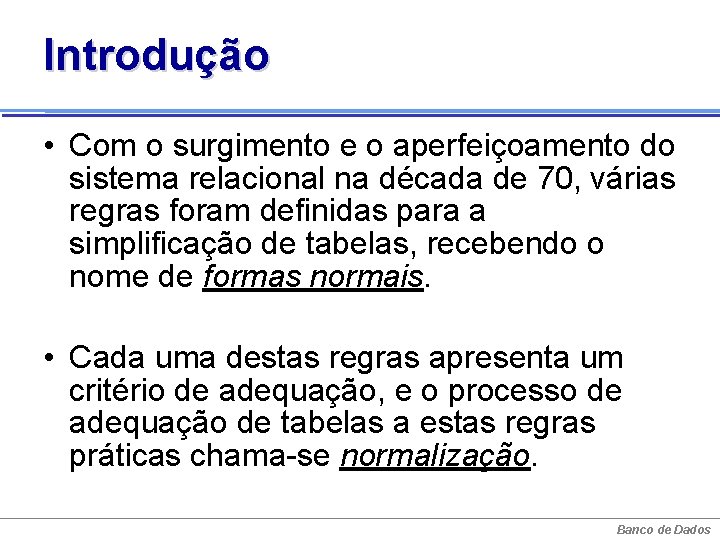 Introdução

• Com o surgimento e o aperfeiçoamento do sistema relacional na década de 70, várias regras foram definidas para a simplificação de tabelas, recebendo o nome de formas normais.

• Cada uma destas regras apresenta um critério de adequação, e o processo de adequação de tabelas a estas regras práticas chama-se normalização.

Banco de Dados